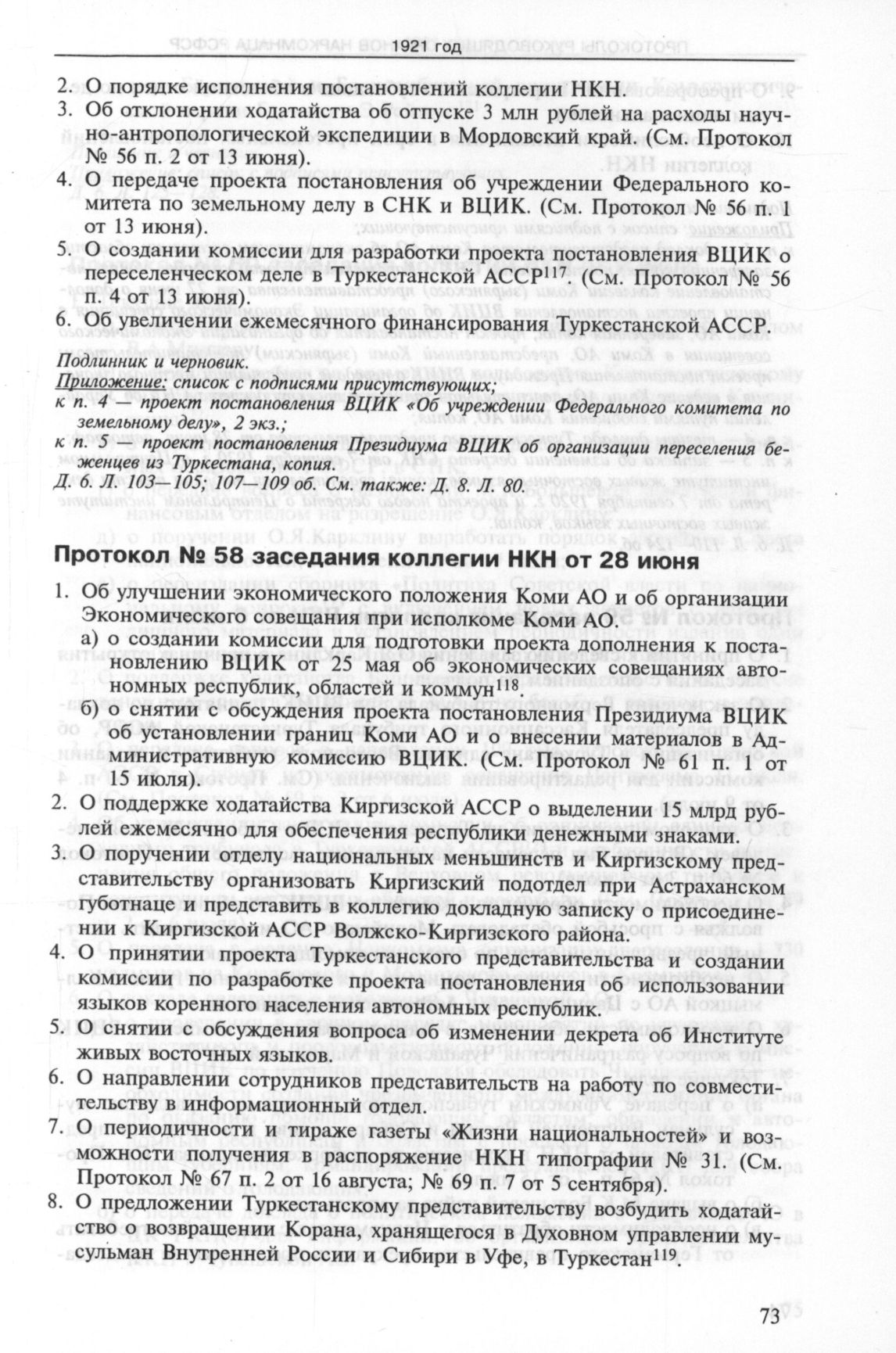 1921 год

2. О порядке исполнения постановлений коллегии НКН.
3. Об отклонении ходатайства об отпуске 3 млн рублей на расходы научно-антропологической экспедиции в Мордовский край. (См. Протокол № 56 п. 2 от 13 июня).
4. О передаче проекта постановления об учреждении Федерального комитета по земельному делу в СНК и ВЦИК. (См. Протокол № 56 п. 1 от 13 июня).
5. О создании комиссии для разработки проекта постановления ВЦИК о переселенческом деле в Туркестанской АССР$^{117}$. (См. Протокол № 56 п. 4 от 13 июня).
6. Об увеличении ежемесячного финансирования Туркестанской АССР.

Подлинник и черновик.
Приложение: список с подписями присутствующих;
к п. 4 — проект постановления ВЦИК «Об учреждении Федерального комитета по земельному делу», 2 экз.;
к п. 5 — проект постановления Президиума ВЦИК об организации переселения беженцев из Туркестана, копия.
Д. 6. Л. 103—105; 107—109 об. См. также: Д. 8. Л. 80.

Протокол № 58 заседания коллегии НКН от 28 июня

1. Об улучшении экономического положения Коми АО и об организации Экономического совещания при исполкоме Коми АО.
а) о создании комиссии для подготовки проекта дополнения к постановлению ВЦИК от 25 мая об экономических совещаниях автономных республик, областей и коммун$^{118}$.
б) о снятии с обсуждения проекта постановления Президиума ВЦИК об установлении границ Коми АО и о внесении материалов в Административную комиссию ВЦИК. (См. Протокол № 61 п. 1 от 15 июля).
2. О поддержке ходатайства Киргизской АССР о выделении 15 млрд рублей ежемесячно для обеспечения республики денежными знаками.
3. О поручении отделу национальных меньшинств и Киргизскому представительству организовать Киргизский подотдел при Астраханском губотнаце и представить в коллегию докладную записку о присоединении к Киргизской АССР Волжско-Киргизского района.
4. О принятии проекта Туркестанского представительства и создании комиссии по разработке проекта постановления об использовании языков коренного населения автономных республик.
5. О снятии с обсуждения вопроса об изменении декрета об Институте живых восточных языков.
6. О направлении сотрудников представительств на работу по совместительству в информационный отдел.
7. О периодичности и тираже газеты «Жизни национальностей» и возможности получения в распоряжение НКН типографии № 31. (См. Протокол № 67 п. 2 от 16 августа; № 69 п. 7 от 5 сентября).
8. О предложении Туркестанскому представительству возбудить ходатайство о возвращении Корана, хранящегося в Духовном управлении мусульман Внутренней России и Сибири в Уфе, в Туркестан$^{119}$.

73